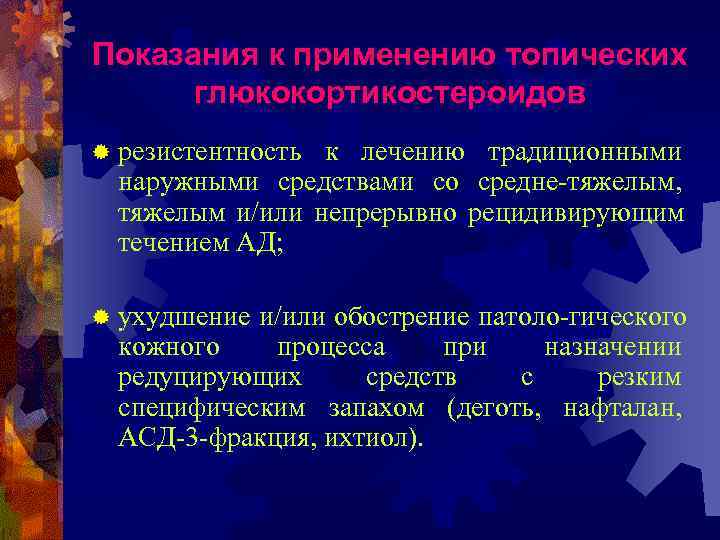 Показания к применению топических глюкокортикостероидов

резистентность к лечению традиционными наружными средствами со средне-тяжелым, тяжелым и/или непрерывно рецидивирующим течением АД;

ухудшение и/или обострение патоло-гического кожного процесса при назначении редуцирующих средств с резким специфическим запахом (деготь, нафталан, АСД-3-фракция, ихтиол).